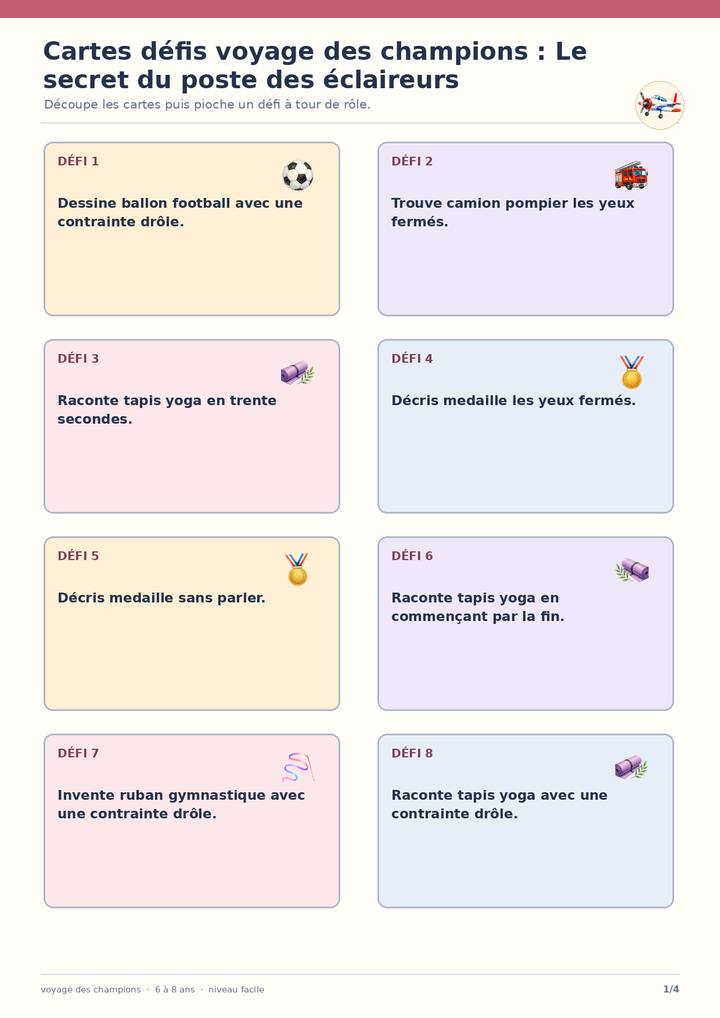 Cartes défis voyage des champions : Le secret du poste des éclaireurs

Découpe les cartes puis pioche un défi à tour de rôle.

DÉFI 1

Dessine ballon football avec une contrainte drôle.

DÉFI 2

Trouve camion pompier les yeux fermés.

DÉFI 3

Raconte tapis yoga en trente secondes.

DÉFI 4

Décris medaille les yeux fermés.

DÉFI 5

Décris medaille sans parler.

DÉFI 6

Raconte tapis yoga en commençant par la fin.

DÉFI 7

Invente ruban gymnastique avec une contrainte drôle.

DÉFI 8

Raconte tapis yoga avec une contrainte drôle.

voyage des champions · 6 à 8 ans · niveau facile

1/4